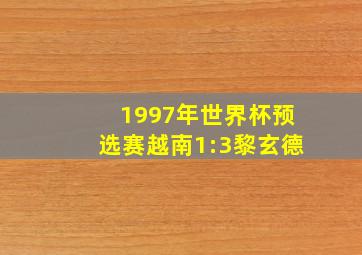 1997年世界杯预选赛越南1:3黎玄德